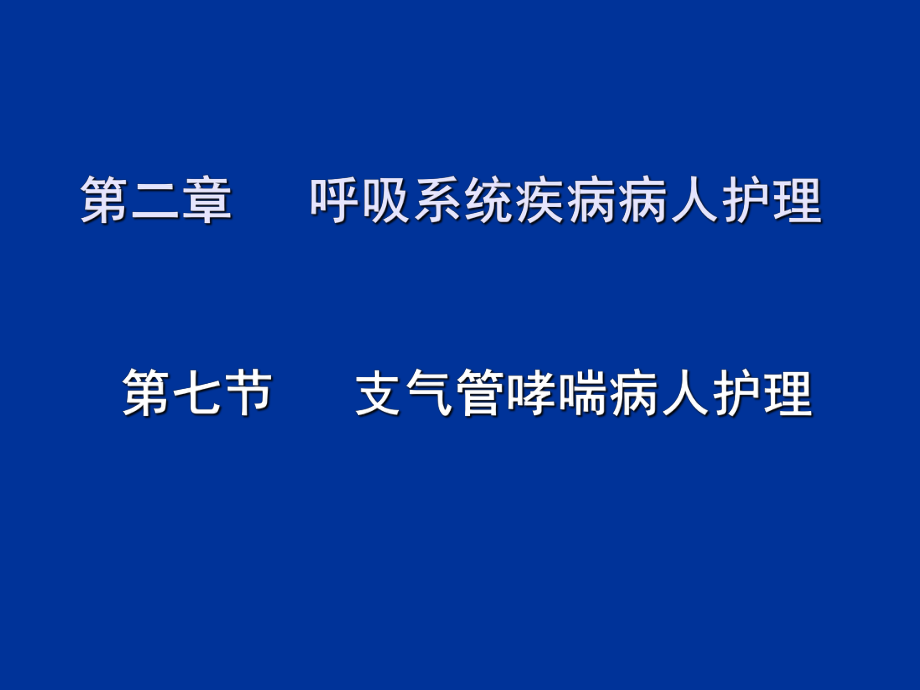 第二章　呼吸系统疾病病人护理

第七节　支气管哮喘病人护理